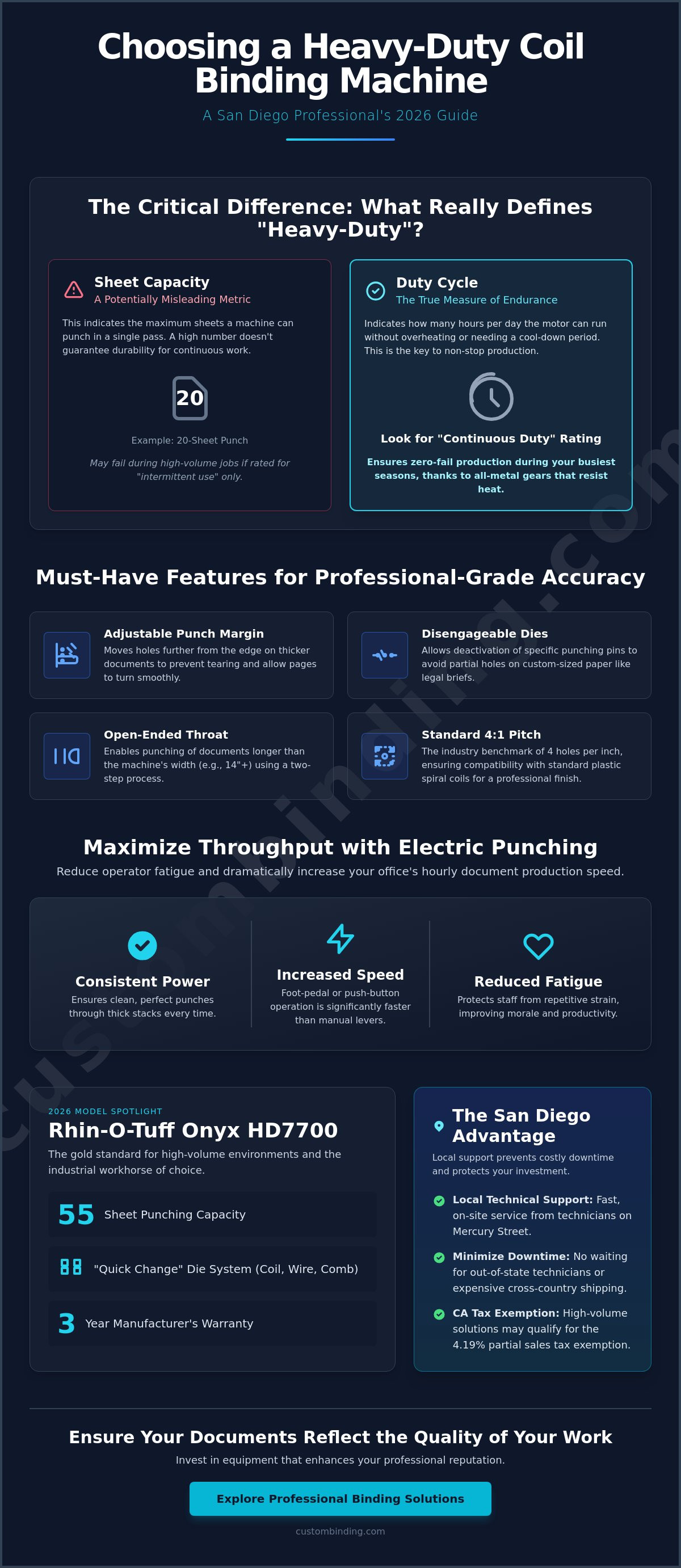 Choosing a Heavy-Duty Coil Binding Machine

A San Diego Professional's 2026 Guide

The Critical Difference: What Really Defines "Heavy-Duty"?

Sheet Capacity
A Potentially Misleading Metric

This indicates the maximum sheets a machine can punch in a single pass. A high number doesn't guarantee durability for continuous work.

20

Example: 20-Sheet Punch

May fail during high-volume jobs if rated for "intermittent use" only.

Duty Cycle
The True Measure of Endurance

Indicates how many hours per day the motor can run without overheating or needing a cool-down period. This is the key to non-stop production.

Look for "Continuous Duty" Rating

Ensures zero-fail production during your busiest seasons, thanks to all-metal gears that resist heat.

Must-Have Features for Professional-Grade Accuracy

Adjustable Punch Margin
Moves holes further from the edge on thicker documents to prevent tearing and allow pages to turn smoothly.

Disengageable Dies
Allows deactivation of specific punching pins to avoid partial holes on custom-sized paper like legal briefs.

Open-Ended Throat
Enables punching of documents longer than the machine's width (e.g., 14"+) using a two-step process.

Standard 4:1 Pitch
The industry benchmark of 4 holes per inch, ensuring compatibility with standard plastic spiral coils for a professional finish.

Maximize Throughput with Electric Punching

Reduce operator fatigue and dramatically increase your office's hourly document production speed.

Consistent Power
Ensures clean, perfect punches through thick stacks every time.

Increased Speed
Foot-pedal or push-button operation is significantly faster than manual levers.

Reduced Fatigue
Protects staff from repetitive strain, improving morale and productivity.

2026 MODEL SPOTLIGHT
Rhin-O-Tuff Onyx HD7700
The gold standard for high-volume environments and the industrial workhorse of choice.

55 Sheet Punching Capacity

"Quick Change" Die System (Coil, Wire, Comb)

3 Year Manufacturer's Warranty

The San Diego Advantage
Local support prevents costly downtime and protects your investment.

Local Technical Support: Fast, on-site service from technicians on Mercury Street.

Minimize Downtime: No waiting for out-of-state technicians or expensive cross-country shipping.

CA Tax Exemption: High-volume solutions may qualify for the 4.19% partial sales tax exemption.

Ensure Your Documents Reflect the Quality of Your Work

Invest in equipment that enhances your professional reputation.

Explore Professional Binding Solutions

custombinding.com

custombinding.com